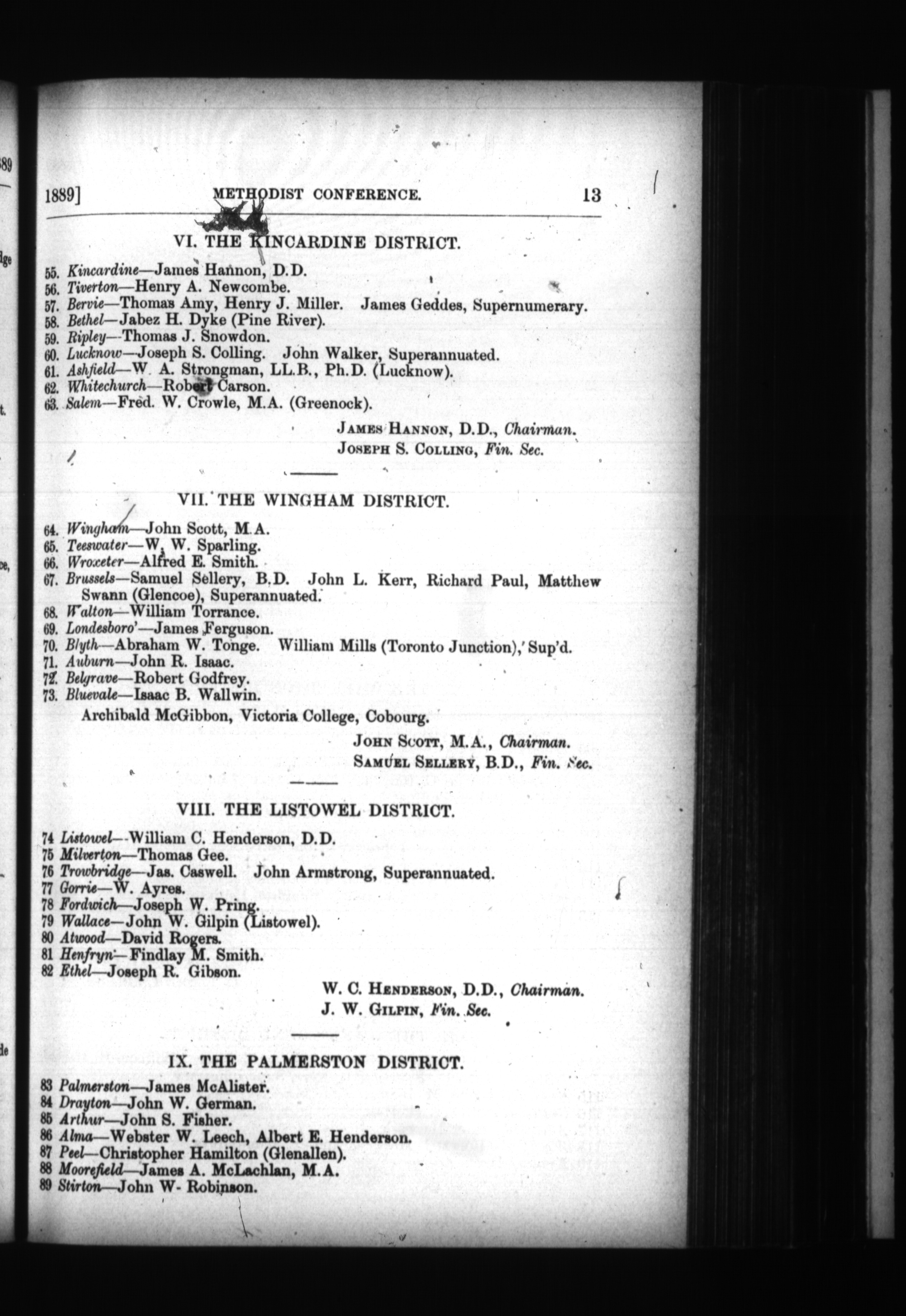 1889]    METHODIST CONFERENCE.    13

VI. THE KINCARDINE DISTRICT.

55. Kincardine—James Hannon, D.D.
56. Tiverton—Henry A. Newcombe.
57. Bervie—Thomas Amy, Henry J. Miller. James Geddes, Supernumerary.
58. Bethel—Jabez H. Dyke (Pine River).
59. Ripley—Thomas J. Snowdon.
60. Lucknow—Joseph S. Colling. John Walker, Superannuated.
61. Ashfield—W. A. Strongman, LL.B., Ph.D. (Lucknow).
62. Whitechurch—Robert Carson.
63. Salem—Fred. W. Crowle, M.A. (Greenock).

JAMES HANNON, D.D., Chairman.
JOSEPH S. COLLING, Fin. Sec.

VII. THE WINGHAM DISTRICT.

64. Wingham—John Scott, M.A.
65. Teeswater—W. W. Sparling.
66. Wroxeter—Alfred E. Smith.
67. Brussels—Samuel Sellery, B.D. John L. Kerr, Richard Paul, Matthew Swann (Glencoe), Superannuated.
68. Walton—William Torrance.
69. Londesboro'—James Ferguson.
70. Blyth—Abraham W. Tonge. William Mills (Toronto Junction), Sup'd.
71. Auburn—John R. Isaac.
72. Belgrave—Robert Godfrey.
73. Bluevale—Isaac B. Wallwin.

Archibald McGibbon, Victoria College, Cobourg.

JOHN SCOTT, M.A., Chairman.
SAMUEL SELLERY, B.D., Fin. Sec.

VIII. THE LISTOWEL DISTRICT.

74 Listowel—William C. Henderson, D.D.
75 Milverton—Thomas Gee.
76 Trowbridge—Jas. Caswell. John Armstrong, Superannuated.
77 Gorrie—W. Ayres.
78 Fordwich—Joseph W. Pring.
79 Wallace—John W. Gilpin (Listowel).
80 Atwood—David Rogers.
81 Henfryn—Findlay M. Smith.
82 Ethel—Joseph R. Gibson.

W. C. HENDERSON, D.D., Chairman.
J. W. GILPIN, Fin. Sec.

IX. THE PALMERSTON DISTRICT.

83 Palmerston—James McAlister.
84 Drayton—John W. German.
85 Arthur—John S. Fisher.
86 Alma—Webster W. Leech, Albert E. Henderson.
87 Peel—Christopher Hamilton (Glenallen).
88 Moorefield—James A. McLachlan, M.A.
89 Stirton—John W- Robinson.